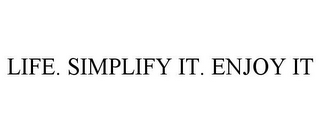 LIFE. SIMPLIFY IT. ENJOY IT